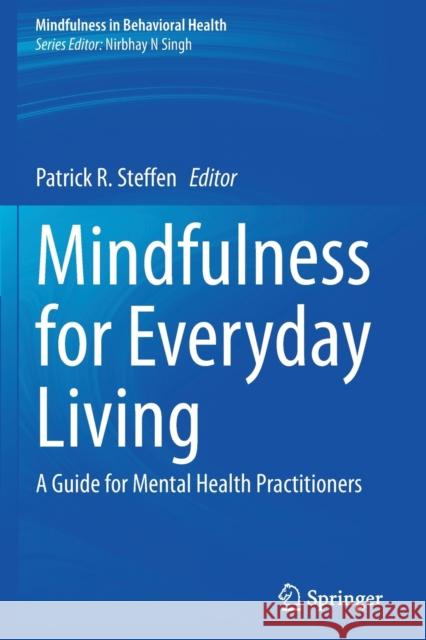 Mindfulness in Behavioral Health
Series Editor: Nirbhay N Singh

Patrick R. Steffen Editor

Mindfulness for Everyday Living

A Guide for Mental Health Practitioners

Springer